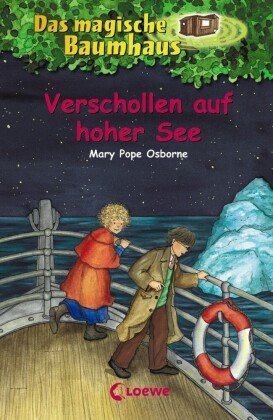 Das magische Baumhaus

Verschollen auf hoher See

Mary Pope Osborne

Loewe